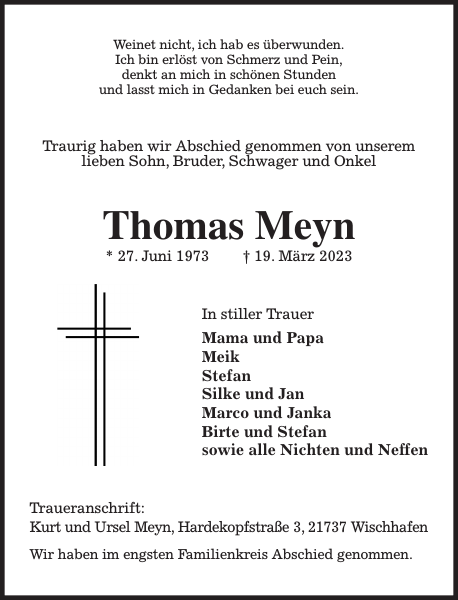 Weinet nicht, ich hab es überwunden.
Ich bin erlöst von Schmerz und Pein,
denkt an mich in schönen Stunden
und lasst mich in Gedanken bei euch sein.

Traurig haben wir Abschied genommen von unserem lieben Sohn, Bruder, Schwager und Onkel

Thomas Meyn

* 27. Juni 1973 † 19. März 2023

In stiller Trauer

Mama und Papa
Meik
Stefan
Silke und Jan
Marco und Janka
Birte und Stefan
sowie alle Nichten und Neffen

Traueranschrift:
Kurt und Ursel Meyn, Hardekopfstraße 3, 21737 Wischhafen

Wir haben im engsten Familienkreis Abschied genommen.